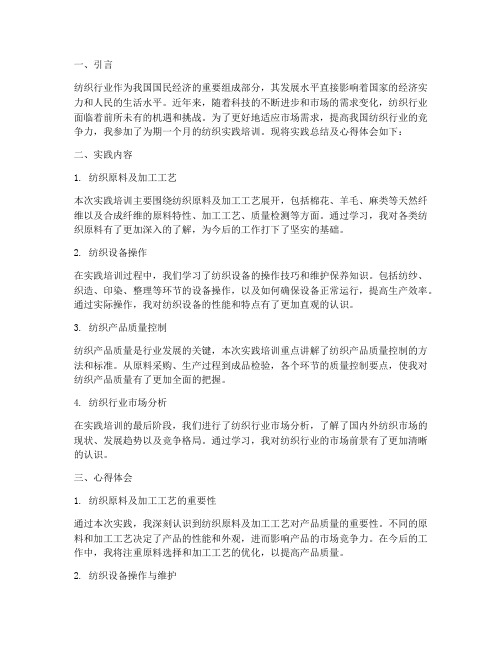 一、引言

纺织行业作为我国国民经济的重要组成部分，其发展水平直接影响着国家的经济实力和人民的生活水平。近年来，随着科技的不断进步和市场的需求变化，纺织行业面临着前所未有的机遇和挑战。为了更好地适应市场需求，提高我国纺织行业的竞争力，我参加了为期一个月的纺织实践培训。现将实践总结及心得体会如下：

二、实践内容

1. 纺织原料及加工工艺

本次实践培训主要围绕纺织原料及加工工艺展开，包括棉花、羊毛、麻类等天然纤维以及合成纤维的原料特性、加工工艺、质量检测等方面。通过学习，我对各类纺织原料有了更加深入的了解，为今后的工作打下了坚实的基础。

2. 纺织设备操作

在实践培训过程中，我们学习了纺织设备的操作技巧和维护保养知识。包括纺纱、织造、印染、整理等环节的设备操作，以及如何确保设备正常运行，提高生产效率。通过实际操作，我对纺织设备的性能和特点有了更加直观的认识。

3. 纺织产品质量控制

纺织产品质量是行业发展的关键，本次实践培训重点讲解了纺织产品质量控制的方法和标准。从原料采购、生产过程到成品检验，各个环节的质量控制要点，使我对纺织产品质量有了更加全面的把握。

4. 纺织行业市场分析

在实践培训的最后阶段，我们进行了纺织行业市场分析，了解了国内外纺织市场的现状、发展趋势以及竞争格局。通过学习，我对纺织行业的市场前景有了更加清晰的认识。

三、心得体会

1. 纺织原料及加工工艺的重要性

通过本次实践，我深刻认识到纺织原料及加工工艺对产品质量的重要性。不同的原料和加工工艺决定了产品的性能和外观，进而影响产品的市场竞争力。在今后的工作中，我将注重原料选择和加工工艺的优化，以提高产品质量。

2. 纺织设备操作与维护